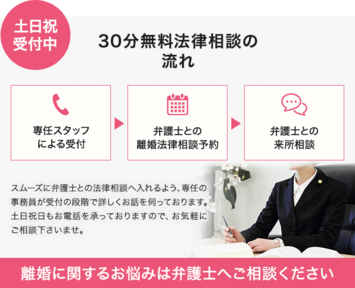 土日祝
受付中

30分無料法律相談の
流れ

専任スタッフ
による受付

弁護士との
離婚法律相談予約

弁護士との
来所相談

スムーズに弁護士との法律相談へ入れるよう、専任の事務員が受付の段階で詳しくお話を伺っております。土日祝日もお電話を承っておりますので、お気軽にご相談下さいませ。

離婚に関するお悩みは弁護士へご相談ください